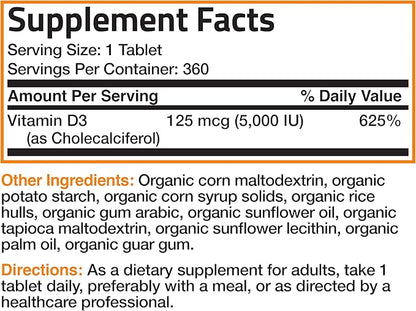 Supplement Facts

Serving Size: 1 Tablet
Servings Per Container: 360

| Amount Per Serving | | % Daily Value |
|---|---|---|
| Vitamin D3 (as Cholecalciferol) | 125 mcg (5,000 IU) | 625% |

Other Ingredients: Organic corn maltodextrin, organic potato starch, organic corn syrup solids, organic rice hulls, organic gum arabic, organic sunflower oil, organic tapioca maltodextrin, organic sunflower lecithin, organic palm oil, organic guar gum.

Directions: As a dietary supplement for adults, take 1 tablet daily, preferably with a meal, or as directed by a healthcare professional.